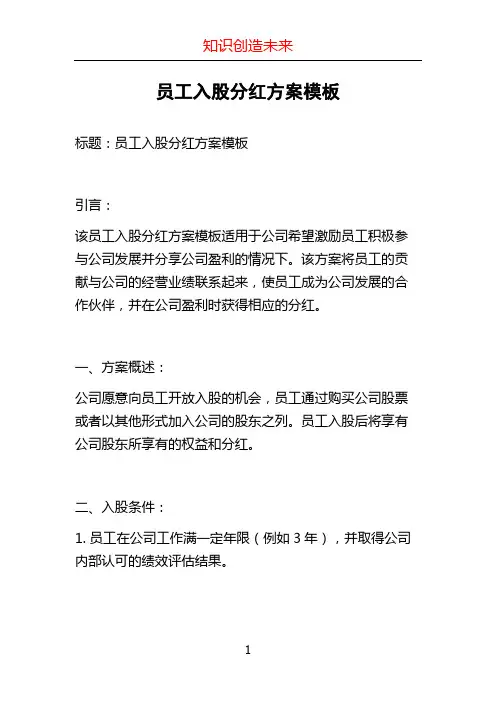 知识创造未来

员工入股分红方案模板

标题：员工入股分红方案模板

引言：

该员工入股分红方案模板适用于公司希望激励员工积极参与公司发展并分享公司盈利的情况下。该方案将员工的贡献与公司的经营业绩联系起来，使员工成为公司发展的合作伙伴，并在公司盈利时获得相应的分红。

一、方案概述：

公司愿意向员工开放入股的机会，员工通过购买公司股票或者以其他形式加入公司的股东之列。员工入股后将享有公司股东所享有的权益和分红。

二、入股条件：

1. 员工在公司工作满一定年限（例如 3 年），并取得公司内部认可的绩效评估结果。

1